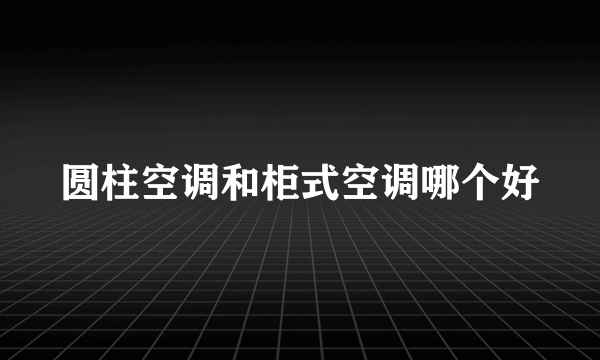 圆柱空调和柜式空调哪个好